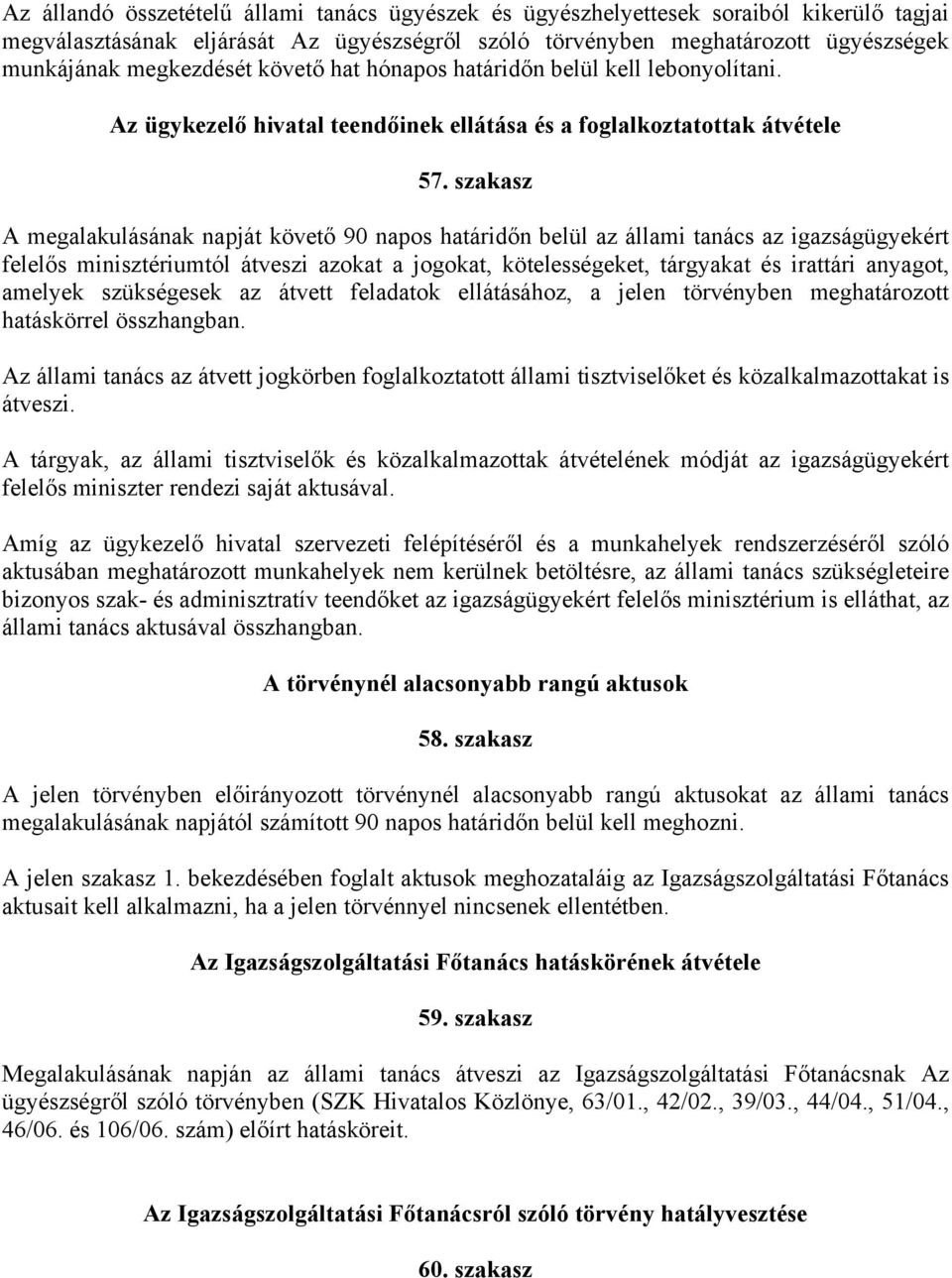 Az állandó összetételű állami tanács ügyészek és ügyészhelyettesek soraiból kikerülő tagjai megválasztásának eljárását Az ügyészségről szóló törvényben meghatározott ügyészségek munkájának megkezdését követő hat hónapos határidőn belül kell lebonyolítani.

Az ügykezelő hivatal teendőinek ellátása és a foglalkoztatottak átvétele

57. szakasz

A megalakulásának napját követő 90 napos határidőn belül az állami tanács az igazságügyekért felelős minisztériumtól átveszi azokat a jogokat, kötelességeket, tárgyakat és irattári anyagot, amelyek szükségesek az átvett feladatok ellátásához, a jelen törvényben meghatározott hatáskörrel összhangban.

Az állami tanács az átvett jogkörben foglalkoztatott állami tisztviselőket és közalkalmazottakat is átveszi.

A tárgyak, az állami tisztviselők és közalkalmazottak átvételének módját az igazságügyekért felelős miniszter rendezi saját aktusával.

Amíg az ügykezelő hivatal szervezeti felépítéséről és a munkahelyek rendszerzéséről szóló aktusában meghatározott munkahelyek nem kerülnek betöltésre, az állami tanács szükségleteire bizonyos szak- és adminisztratív teendőket az igazságügyekért felelős minisztérium is elláthat, az állami tanács aktusával összhangban.

A törvénynél alacsonyabb rangú aktusok

58. szakasz

A jelen törvényben előirányozott törvénynél alacsonyabb rangú aktusokat az állami tanács megalakulásának napjától számított 90 napos határidőn belül kell meghozni.

A jelen szakasz 1. bekezdésében foglalt aktusok meghozataláig az Igazságszolgáltatási Főtanács aktusait kell alkalmazni, ha a jelen törvénnyel nincsenek ellentétben.

Az Igazságszolgáltatási Főtanács hatáskörének átvétele

59. szakasz

Megalakulásának napján az állami tanács átveszi az Igazságszolgáltatási Főtanácsnak Az ügyészségről szóló törvényben (SZK Hivatalos Közlönye, 63/01., 42/02., 39/03., 44/04., 51/04., 46/06. és 106/06. szám) előírt hatásköreit.

Az Igazságszolgáltatási Főtanácsról szóló törvény hatályvesztése

60. szakasz